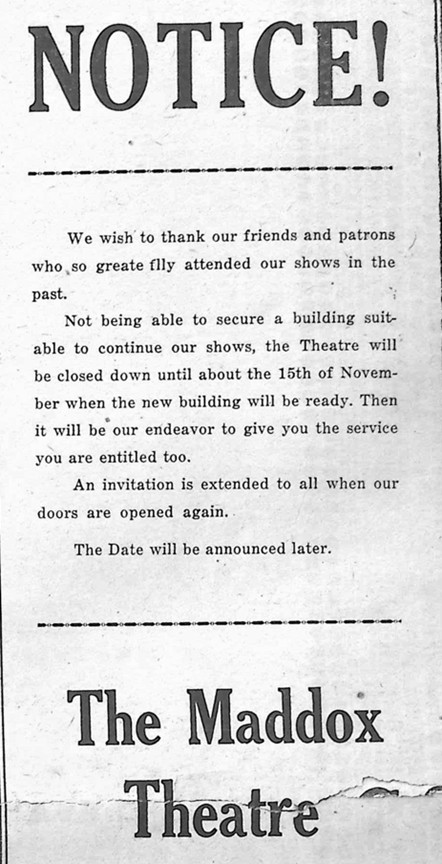 NOTICE!

We wish to thank our friends and patrons who so greate flly attended our shows in the past.

Not being able to secure a building suitable to continue our shows, the Theatre will be closed down until about the 15th of November when the new building will be ready. Then it will be our endeavor to give you the service you are entitled too.

An invitation is extended to all when our doors are opened again.

The Date will be announced later.

The Maddox Theatre